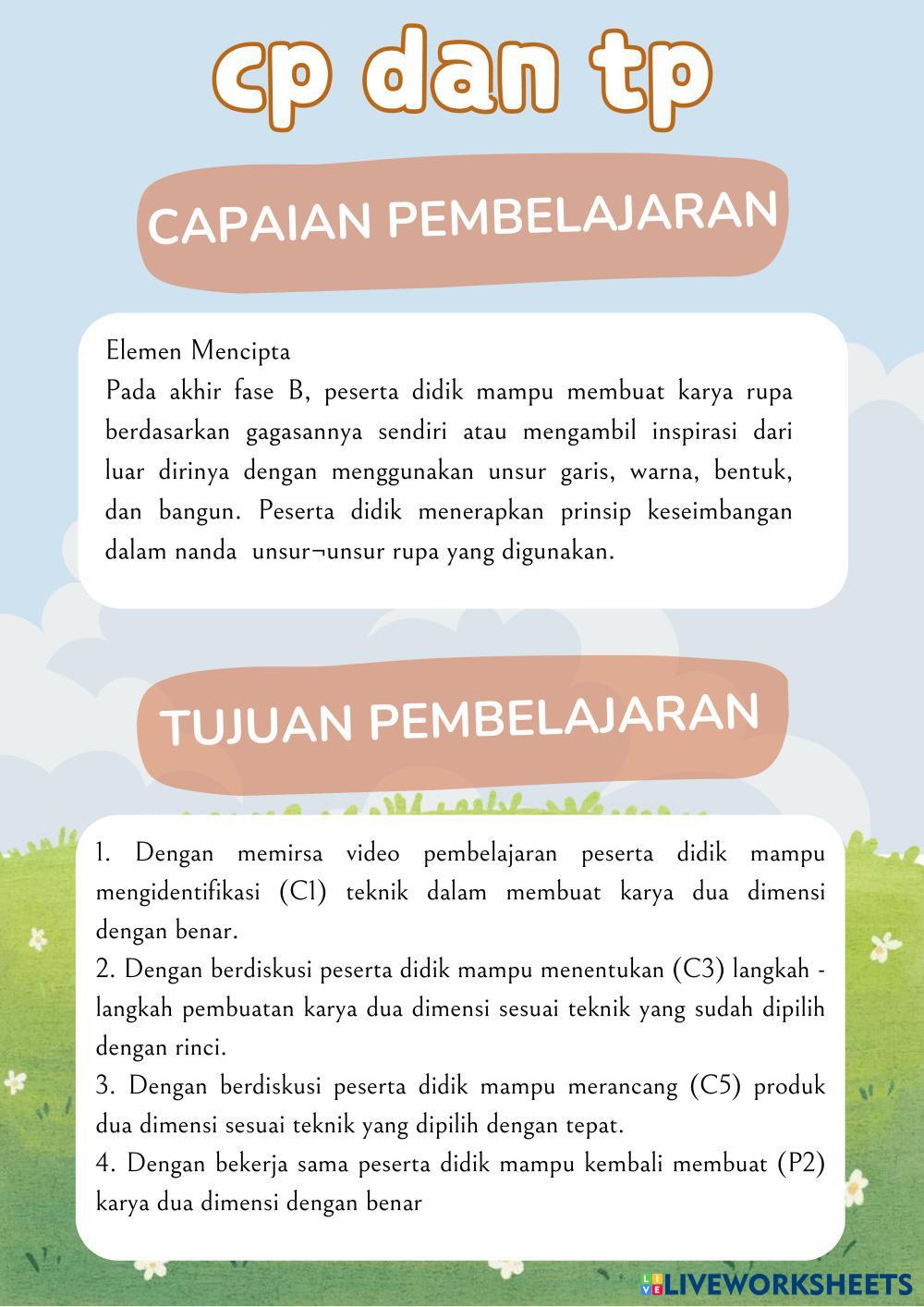 cp dan tp

CAPAIAN PEMBELAJARAN

Elemen Mencipta
Pada akhir fase B, peserta didik mampu membuat karya rupa berdasarkan gagasannya sendiri atau mengambil inspirasi dari luar dirinya dengan menggunakan unsur garis, warna, bentuk, dan bangun. Peserta didik menerapkan prinsip keseimbangan dalam nanda unsur¬unsur rupa yang digunakan.

TUJUAN PEMBELAJARAN

1. Dengan memirsa video pembelajaran peserta didik mampu mengidentifikasi (C1) teknik dalam membuat karya dua dimensi dengan benar.
2. Dengan berdiskusi peserta didik mampu menentukan (C3) langkah - langkah pembuatan karya dua dimensi sesuai teknik yang sudah dipilih dengan rinci.
3. Dengan berdiskusi peserta didik mampu merancang (C5) produk dua dimensi sesuai teknik yang dipilih dengan tepat.
4. Dengan bekerja sama peserta didik mampu kembali membuat (P2) karya dua dimensi dengan benar

LIVEWORKSHEETS